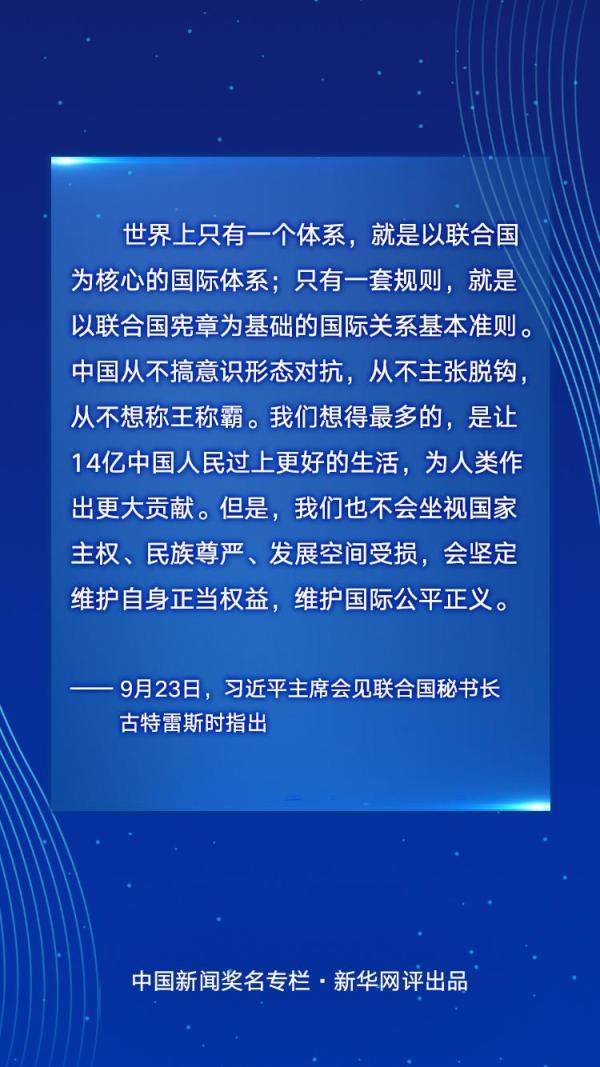 世界上只有一个体系，就是以联合国为核心的国际体系；只有一套规则，就是以联合国宪章为基础的国际关系基本准则。中国从不搞意识形态对抗，从不主张脱钩，从不想称王称霸。我们想得最多的，是让14亿中国人民过上更好的生活，为人类作出更大贡献。但是，我们也不会坐视国家主权、民族尊严、发展空间受损，会坚定维护自身正当权益，维护国际公平正义。

—— 9月23日，习近平主席会见联合国秘书长古特雷斯时指出

中国新闻奖名专栏 · 新华网评出品